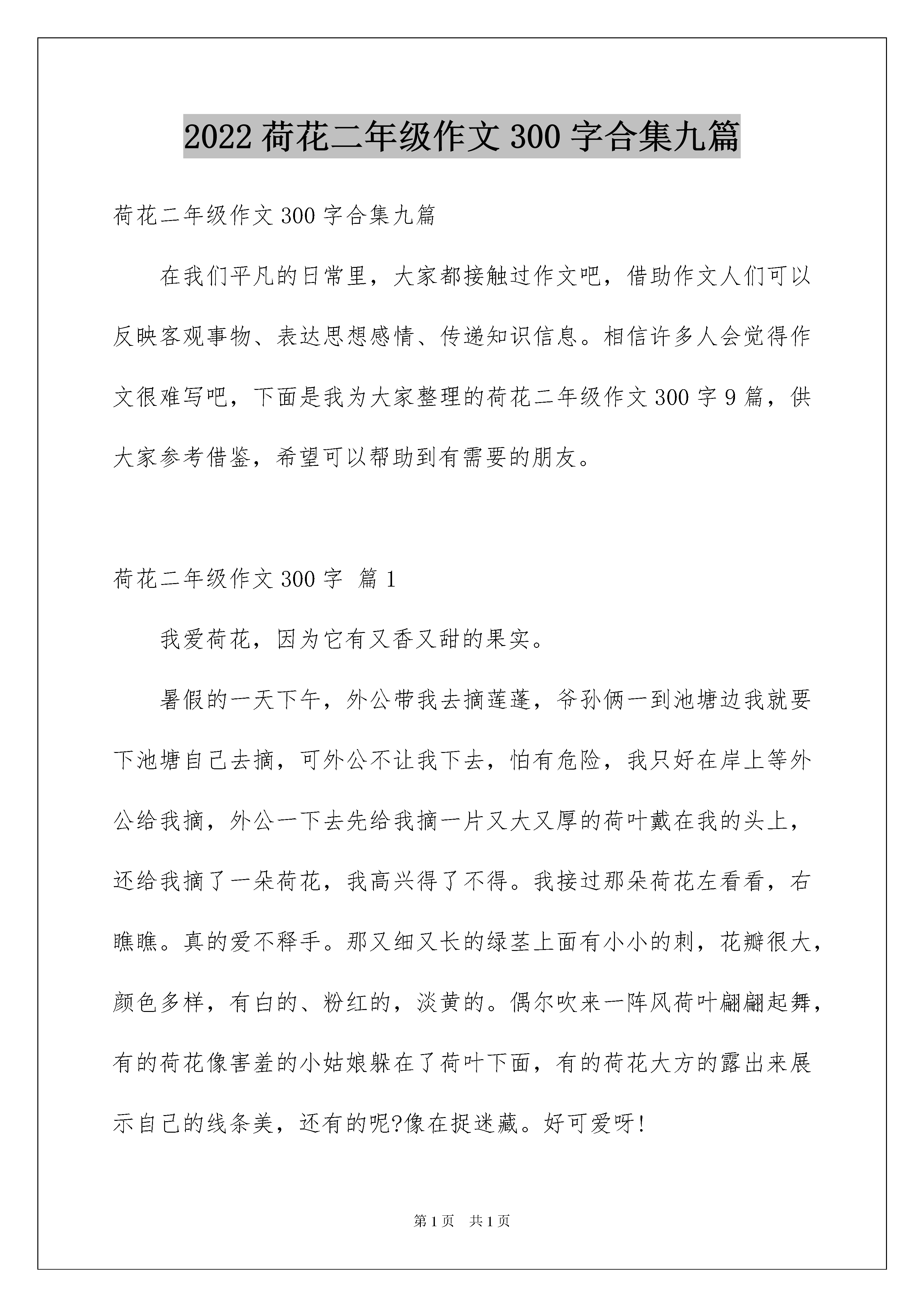 2022 荷花二年级作文 300 字合集九篇

荷花二年级作文 300 字合集九篇

在我们平凡的日常里，大家都接触过作文吧，借助作文人们可以反映客观事物、表达思想感情、传递知识信息。相信许多人会觉得作文很难写吧，下面是我为大家整理的荷花二年级作文 300 字 9 篇，供大家参考借鉴，希望可以帮助到有需要的朋友。

荷花二年级作文 300 字 篇 1

我爱荷花，因为它有又香又甜的果实。

暑假的一天下午，外公带我去摘莲蓬，爷孙俩一到池塘边我就要下池塘自己去摘，可外公不让我下去，怕有危险，我只好在岸上等外公给我摘，外公一下去先给我摘一片又大又厚的荷叶戴在我的头上，还给我摘了一朵荷花，我高兴得了不得。我接过那朵荷花左看看，右瞧瞧。真的爱不释手。那又细又长的绿茎上面有小小的刺，花瓣很大，颜色多样，有白的、粉红的，淡黄的。偶尔吹来一阵风荷叶翩翩起舞，有的荷花像害羞的小姑娘躲在了荷叶下面，有的荷花大方的露出来展示自己的线条美，还有的呢?像在捉迷藏。好可爱呀!

第 1 页 共 1 页